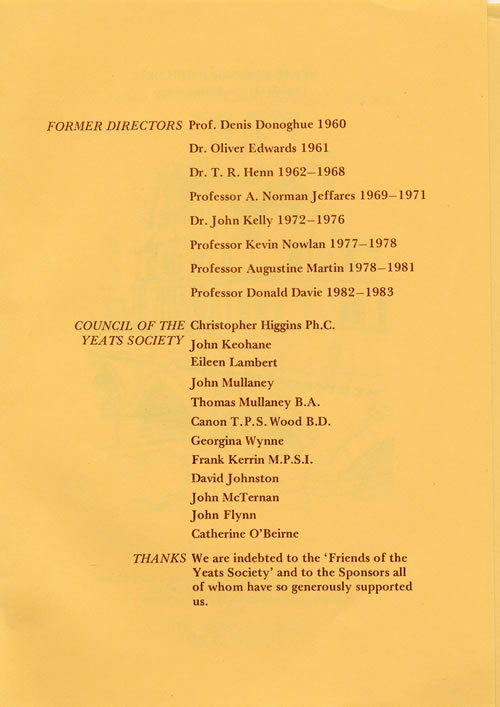 FORMER DIRECTORS Prof. Denis Donoghue 1960

Dr. Oliver Edwards 1961

Dr. T. R. Henn 1962–1968

Professor A. Norman Jeffares 1969–1971

Dr. John Kelly 1972–1976

Professor Kevin Nowlan 1977–1978

Professor Augustine Martin 1978–1981

Professor Donald Davie 1982–1983

COUNCIL OF THE YEATS SOCIETY Christopher Higgins Ph.C.

John Keohane

Eileen Lambert

John Mullaney

Thomas Mullaney B.A.

Canon T.P.S. Wood B.D.

Georgina Wynne

Frank Kerrin M.P.S.I.

David Johnston

John McTernan

John Flynn

Catherine O'Beirne

THANKS We are indebted to the 'Friends of the Yeats Society' and to the Sponsors all of whom have so generously supported us.